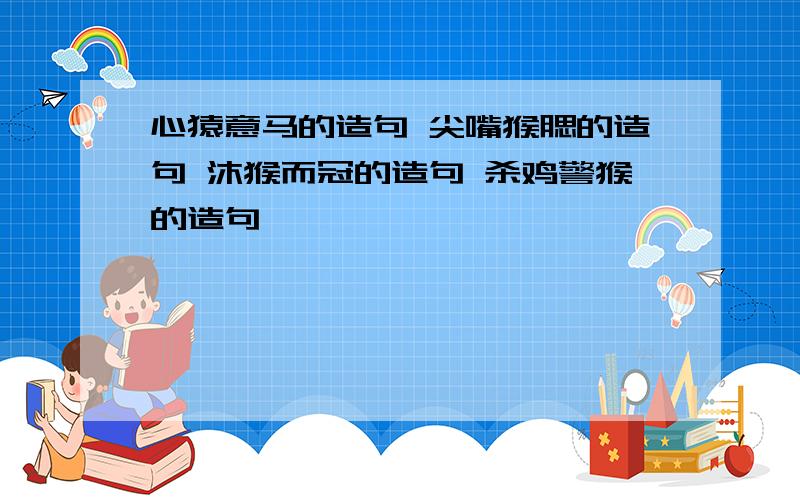 心猿意马的造句 尖嘴猴腮的造句 沐猴而冠的造句 杀鸡警猴的造句